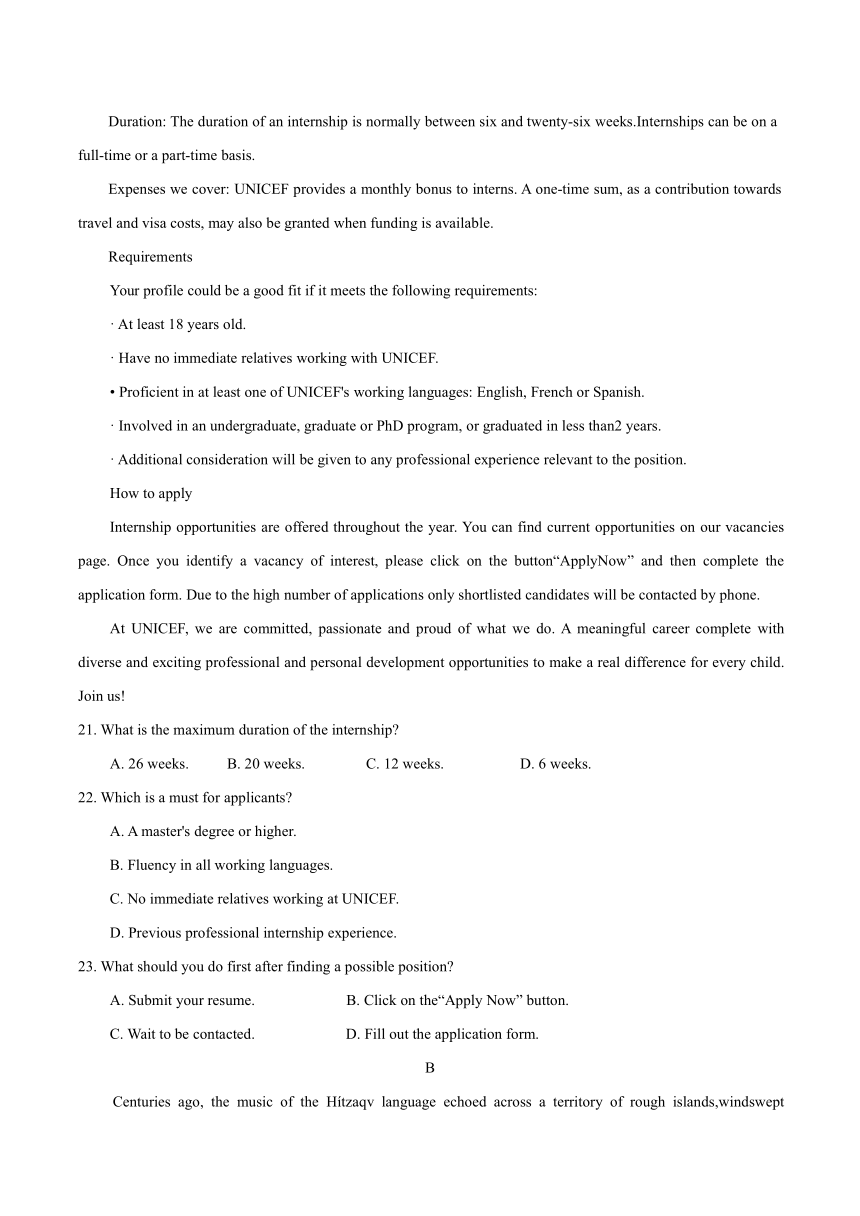 Duration: The duration of an internship is normally between six and twenty-six weeks.Internships can be on a full-time or a part-time basis.

Expenses we cover: UNICEF provides a monthly bonus to interns. A one-time sum, as a contribution towards travel and visa costs, may also be granted when funding is available.

Requirements

Your profile could be a good fit if it meets the following requirements:

· At least 18 years old.

· Have no immediate relatives working with UNICEF.

• Proficient in at least one of UNICEF's working languages: English, French or Spanish.

· Involved in an undergraduate, graduate or PhD program, or graduated in less than2 years.

· Additional consideration will be given to any professional experience relevant to the position.

How to apply

Internship opportunities are offered throughout the year. You can find current opportunities on our vacancies page. Once you identify a vacancy of interest, please click on the button“ApplyNow” and then complete the application form. Due to the high number of applications only shortlisted candidates will be contacted by phone.

At UNICEF, we are committed, passionate and proud of what we do. A meaningful career complete with diverse and exciting professional and personal development opportunities to make a real difference for every child. Join us!

21. What is the maximum duration of the internship?

A. 26 weeks. B. 20 weeks. C. 12 weeks. D. 6 weeks.

22. Which is a must for applicants?

A. A master's degree or higher.

B. Fluency in all working languages.

C. No immediate relatives working at UNICEF.

D. Previous professional internship experience.

23. What should you do first after finding a possible position?

A. Submit your resume. B. Click on the“Apply Now” button.

C. Wait to be contacted. D. Fill out the application form.

B

Centuries ago, the music of the Hítzaqv language echoed across a territory of rough islands,windswept